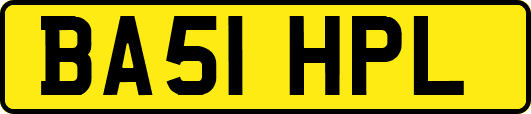 BA51 HPL